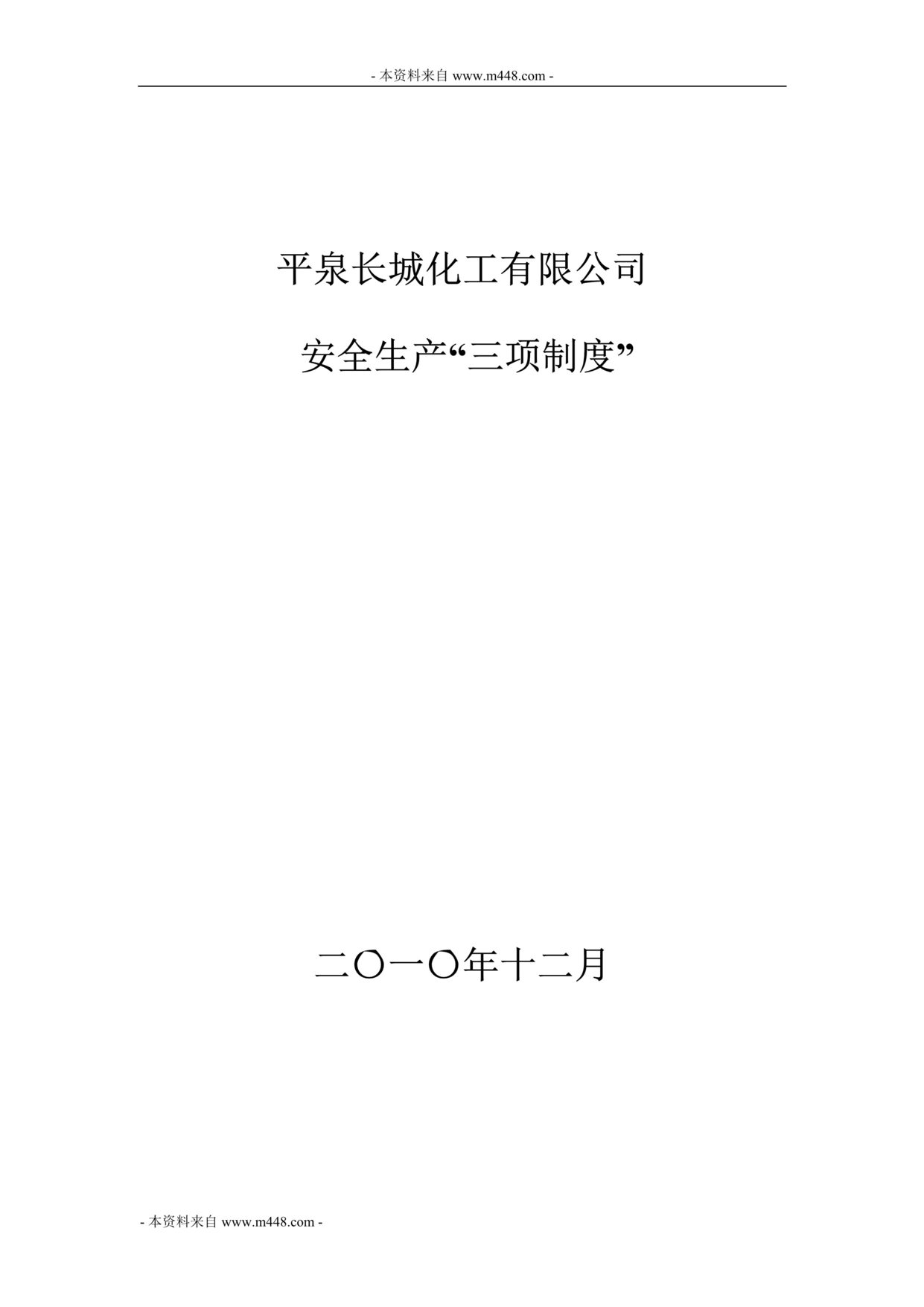 - 本资料来自 www.m448.com -

平泉长城化工有限公司

安全生产“三项制度”

二〇一〇年十二月

- 本资料来自 www.m448.com -